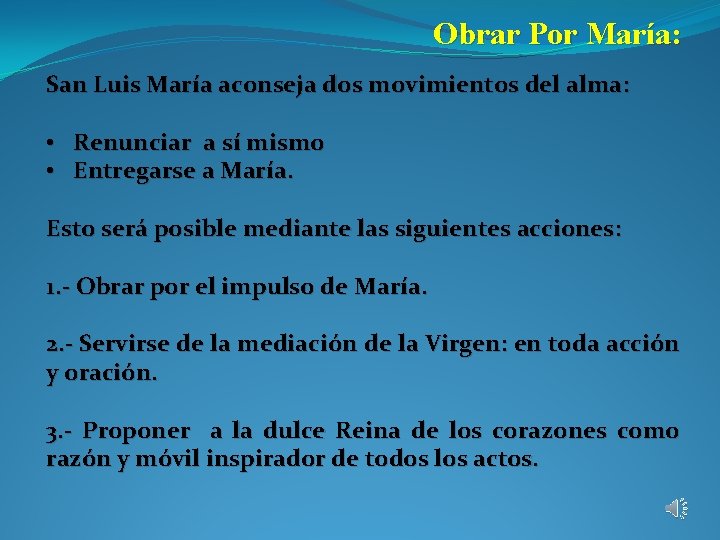 Obrar Por María:

San Luis María aconseja dos movimientos del alma:

• Renunciar a sí mismo
• Entregarse a María.

Esto será posible mediante las siguientes acciones:

1.- Obrar por el impulso de María.

2.- Servirse de la mediación de la Virgen: en toda acción y oración.

3.- Proponer a la dulce Reina de los corazones como razón y móvil inspirador de todos los actos.